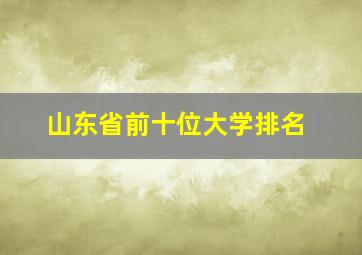 山东省前十位大学排名